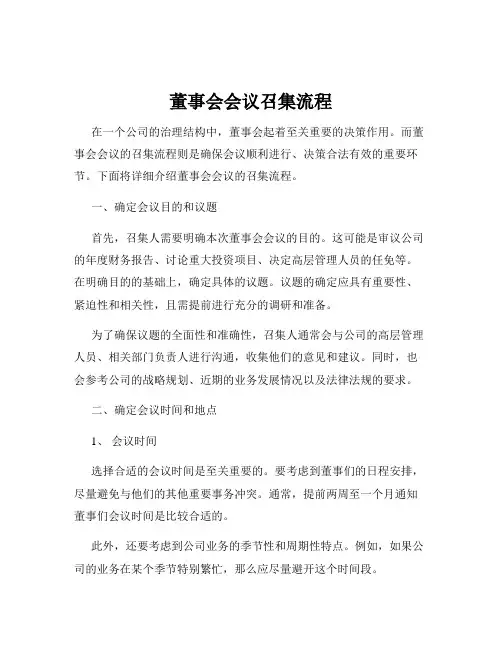 董事会会议召集流程

在一个公司的治理结构中，董事会起着至关重要的决策作用。而董事会会议的召集流程则是确保会议顺利进行、决策合法有效的重要环节。下面将详细介绍董事会会议的召集流程。

一、确定会议目的和议题

首先，召集人需要明确本次董事会会议的目的。这可能是审议公司的年度财务报告、讨论重大投资项目、决定高层管理人员的任免等。在明确目的的基础上，确定具体的议题。议题的确定应具有重要性、紧迫性和相关性，且需提前进行充分的调研和准备。

为了确保议题的全面性和准确性，召集人通常会与公司的高层管理人员、相关部门负责人进行沟通，收集他们的意见和建议。同时，也会参考公司的战略规划、近期的业务发展情况以及法律法规的要求。

二、确定会议时间和地点

1、 会议时间

选择合适的会议时间是至关重要的。要考虑到董事们的日程安排，尽量避免与他们的其他重要事务冲突。通常，提前两周至一个月通知董事们会议时间是比较合适的。

此外，还要考虑到公司业务的季节性和周期性特点。例如，如果公司的业务在某个季节特别繁忙，那么应尽量避开这个时间段。